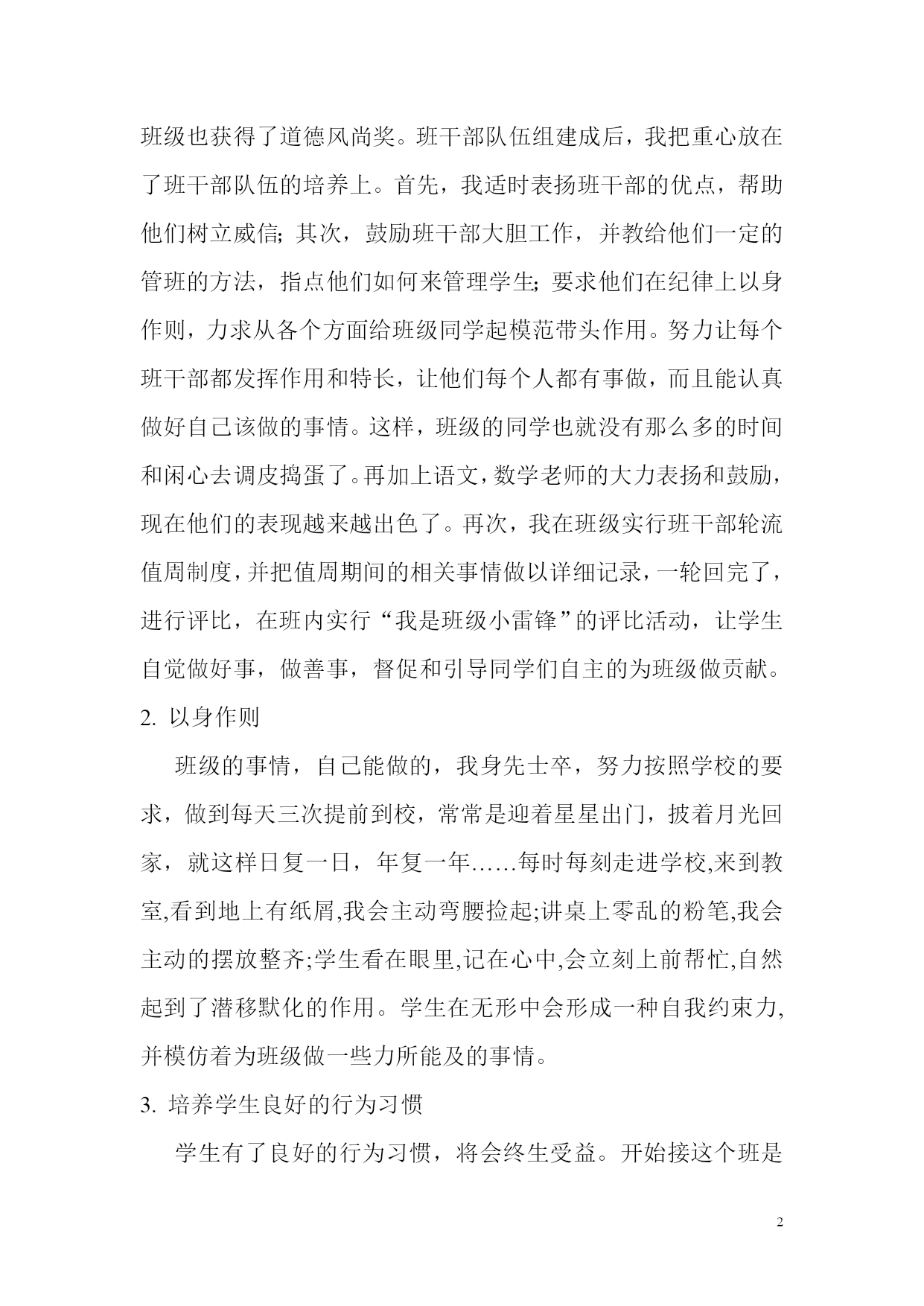 班级也获得了道德风尚奖。班干部队伍组建成后，我把重心放在了班干部队伍的培养上。首先，我适时表扬班干部的优点，帮助他们树立威信;其次，鼓励班干部大胆工作，并教给他们一定的管班的方法，指点他们如何来管理学生;要求他们在纪律上以身作则，力求从各个方面给班级同学起模范带头作用。努力让每个班干部都发挥作用和特长，让他们每个人都有事做，而且能认真做好自己该做的事情。这样，班级的同学也就没有那么多的时间和闲心去调皮捣蛋了。再加上语文，数学老师的大力表扬和鼓励，现在他们的表现越来越出色了。再次，我在班级实行班干部轮流值周制度，并把值周期间的相关事情做以详细记录，一轮回完了，进行评比，在班内实行“我是班级小雷锋”的评比活动，让学生自觉做好事，做善事，督促和引导同学们自主的为班级做贡献。

2. 以身作则

班级的事情，自己能做的，我身先士卒，努力按照学校的要求，做到每天三次提前到校，常常是迎着星星出门，披着月光回家，就这样日复一日，年复一年……每时每刻走进学校,来到教室,看到地上有纸屑,我会主动弯腰捡起;讲桌上零乱的粉笔,我会主动的摆放整齐;学生看在眼里,记在心中,会立刻上前帮忙,自然起到了潜移默化的作用。学生在无形中会形成一种自我约束力,并模仿着为班级做一些力所能及的事情。

3. 培养学生良好的行为习惯

学生有了良好的行为习惯，将会终生受益。开始接这个班是

2